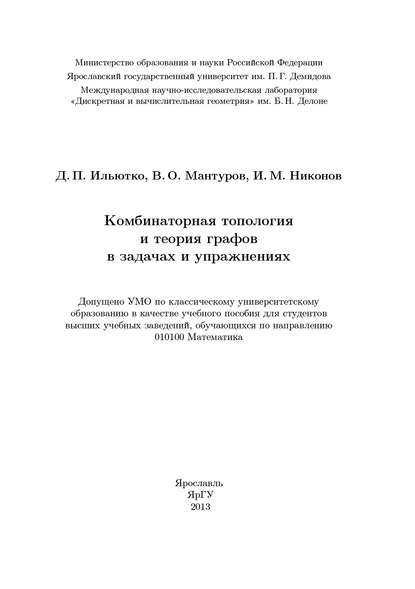 Министерство образования и науки Российской Федерации
Ярославский государственный университет им. П. Г. Демидова
Международная научно-исследовательская лаборатория
«Дискретная и вычислительная геометрия» им. Б. Н. Делоне

Д. П. Ильютко, В. О. Мантуров, И. М. Никонов

Комбинаторная топология
и теория графов
в задачах и упражнениях

Допущено УМО по классическому университетскому образованию в качестве учебного пособия для студентов высших учебных заведений, обучающихся по направлению 010100 Математика

Ярославль
ЯрГУ
2013